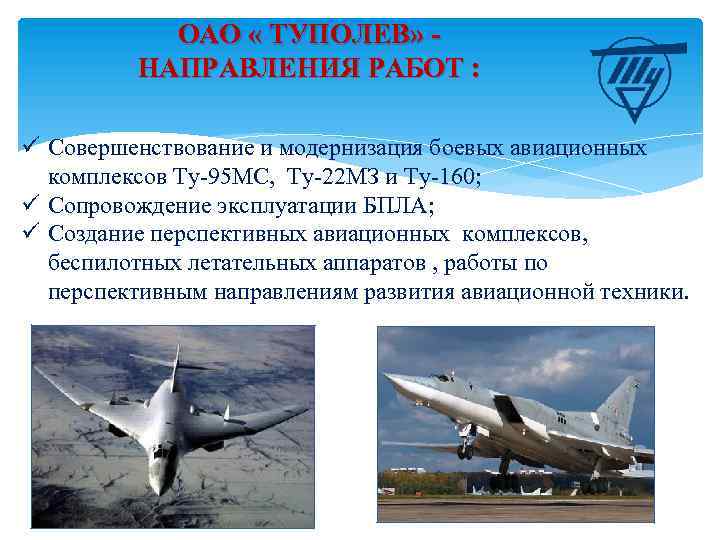 ОАО « ТУПОЛЕВ» -
НАПРАВЛЕНИЯ РАБОТ :

✓ Совершенствование и модернизация боевых авиационных комплексов Ту-95МС, Ту-22М3 и Ту-160;
✓ Сопровождение эксплуатации БПЛА;
✓ Создание перспективных авиационных комплексов, беспилотных летательных аппаратов , работы по перспективным направлениям развития авиационной техники.